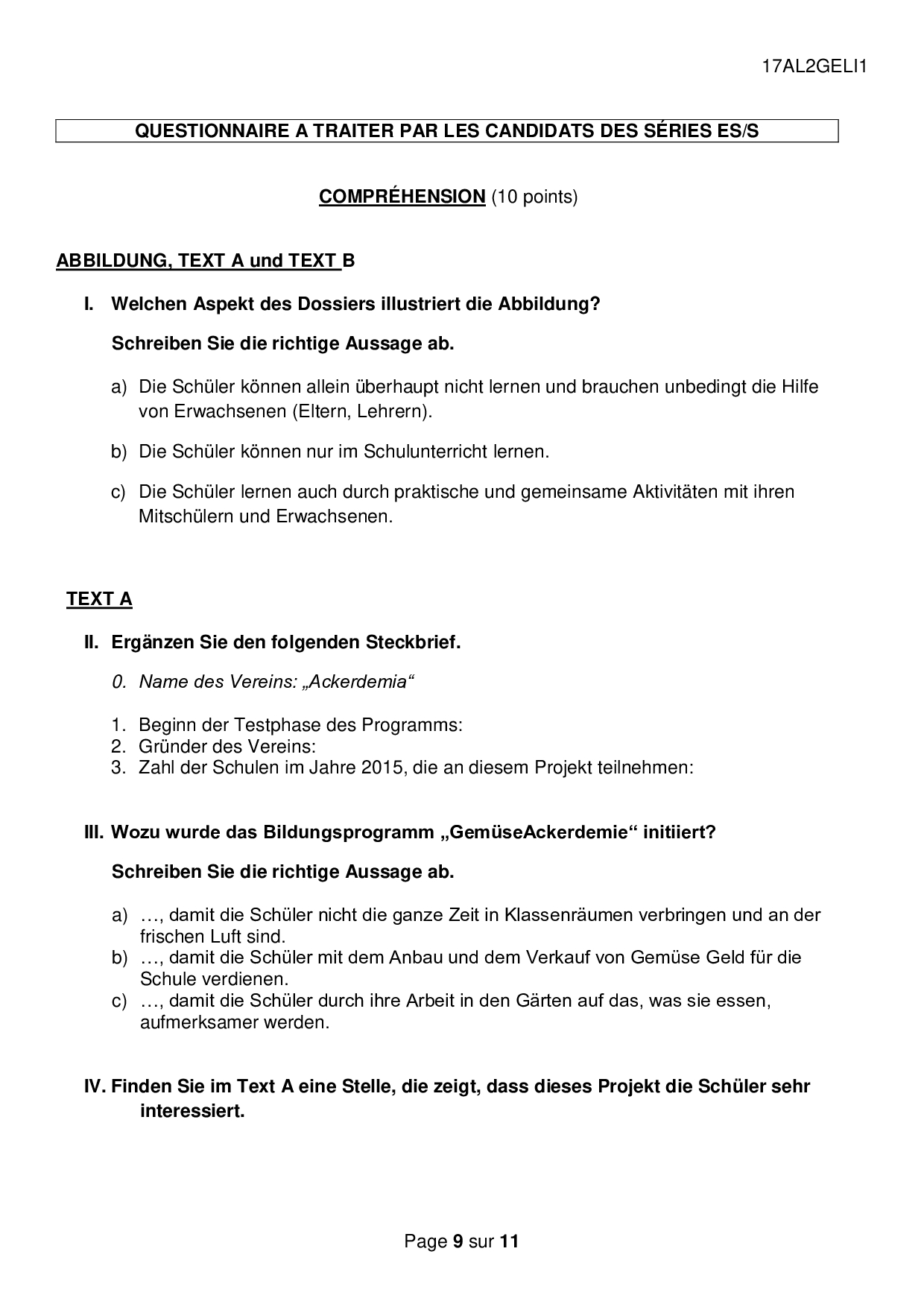 17AL2GELI1

QUESTIONNAIRE A TRAITER PAR LES CANDIDATS DES SÉRIES ES/S

COMPRÉHENSION (10 points)

ABBILDUNG, TEXT A und TEXT B

I. Welchen Aspekt des Dossiers illustriert die Abbildung?

Schreiben Sie die richtige Aussage ab.

a) Die Schüler können allein überhaupt nicht lernen und brauchen unbedingt die Hilfe von Erwachsenen (Eltern, Lehrern).

b) Die Schüler können nur im Schulunterricht lernen.

c) Die Schüler lernen auch durch praktische und gemeinsame Aktivitäten mit ihren Mitschülern und Erwachsenen.

TEXT A

II. Ergänzen Sie den folgenden Steckbrief.

0. Name des Vereins: „Ackerdemia“

1. Beginn der Testphase des Programms:
2. Gründer des Vereins:
3. Zahl der Schulen im Jahre 2015, die an diesem Projekt teilnehmen:

III. Wozu wurde das Bildungsprogramm „GemüseAckerdemie“ initiiert?

Schreiben Sie die richtige Aussage ab.

a) …, damit die Schüler nicht die ganze Zeit in Klassenräumen verbringen und an der frischen Luft sind.
b) …, damit die Schüler mit dem Anbau und dem Verkauf von Gemüse Geld für die Schule verdienen.
c) …, damit die Schüler durch ihre Arbeit in den Gärten auf das, was sie essen, aufmerksamer werden.

IV. Finden Sie im Text A eine Stelle, die zeigt, dass dieses Projekt die Schüler sehr interessiert.

Page 9 sur 11